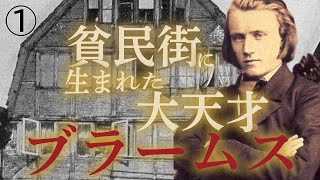 ①

貧民街に
生まれた
大天才
ブラームス